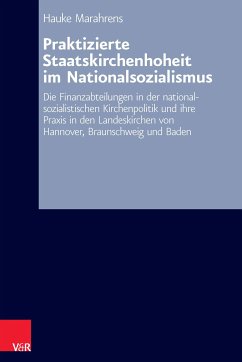 Hauke Marahrens

Praktizierte Staatskirchenhoheit im Nationalsozialismus

Die Finanzabteilungen in der nationalsozialistischen Kirchenpolitik und ihre Praxis in den Landeskirchen von Hannover, Braunschweig und Baden

V&R